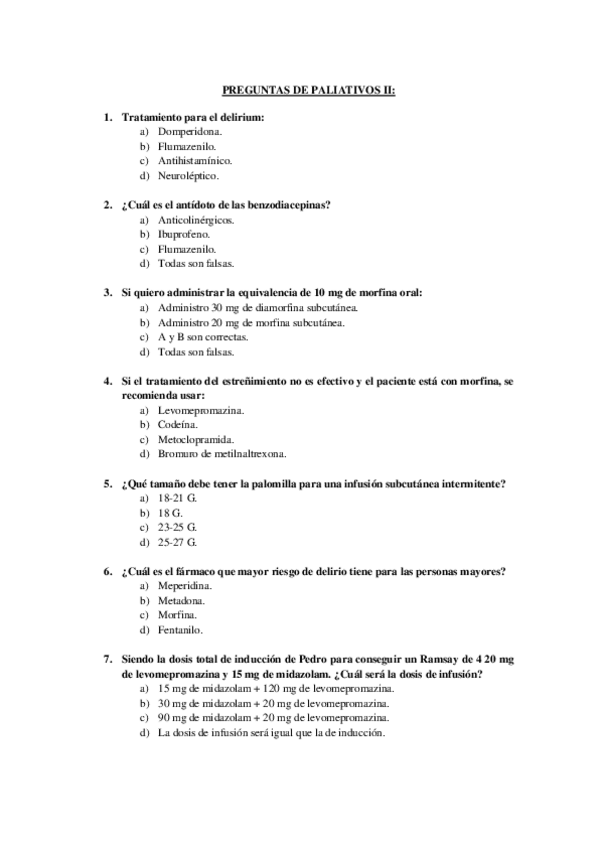 PREGUNTAS DE PALIATIVOS II:

1. Tratamiento para el delirium:
a) Domperidona.
b) Flumazenilo.
c) Antihistamínico.
d) Neuroléptico.

2. ¿Cuál es el antídoto de las benzodiacepinas?
a) Anticolinérgicos.
b) Ibuprofeno.
c) Flumazenilo.
d) Todas son falsas.

3. Si quiero administrar la equivalencia de 10 mg de morfina oral:
a) Administro 30 mg de diamorfina subcutánea.
b) Administro 20 mg de morfina subcutánea.
c) A y B son correctas.
d) Todas son falsas.

4. Si el tratamiento del estreñimiento no es efectivo y el paciente está con morfina, se recomienda usar:
a) Levomepromazina.
b) Codeína.
c) Metoclopramida.
d) Bromuro de metilnaltrexona.

5. ¿Qué tamaño debe tener la palomilla para una infusión subcutánea intermitente?
a) 18-21 G.
b) 18 G.
c) 23-25 G.
d) 25-27 G.

6. ¿Cuál es el fármaco que mayor riesgo de delirio tiene para las personas mayores?
a) Meperidina.
b) Metadona.
c) Morfina.
d) Fentanilo.

7. Siendo la dosis total de inducción de Pedro para conseguir un Ramsay de 4 20 mg de levomepromazina y 15 mg de midazolam. ¿Cuál será la dosis de infusión?
a) 15 mg de midazolam + 120 mg de levomepromazina.
b) 30 mg de midazolam + 20 mg de levomepromazina.
c) 90 mg de midazolam + 20 mg de levomepromazina.
d) La dosis de infusión será igual que la de inducción.